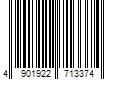 4 901922 713374